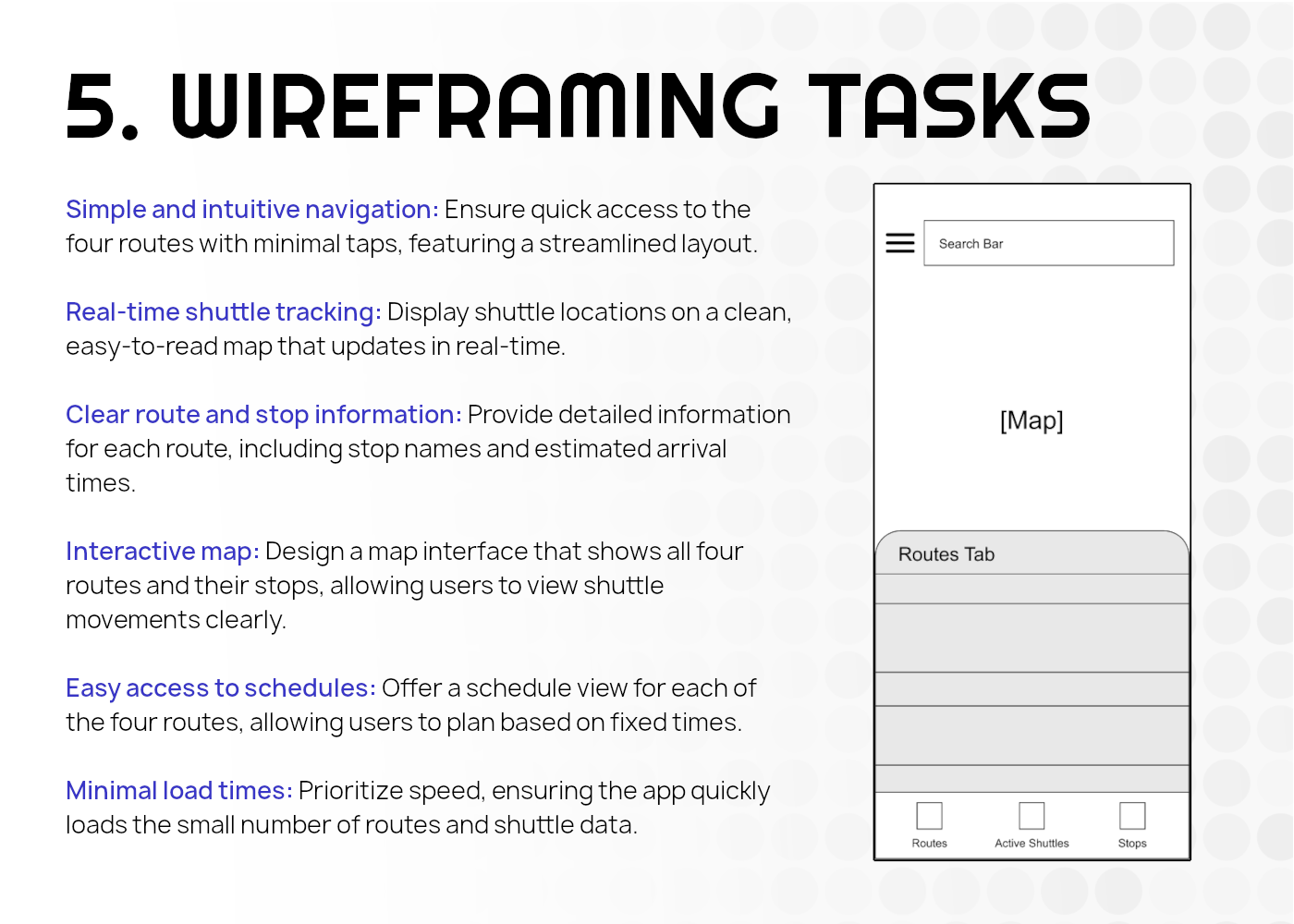 5. WIREFRAMING TASKS

Simple and intuitive navigation: Ensure quick access to the four routes with minimal taps, featuring a streamlined layout.

Real-time shuttle tracking: Display shuttle locations on a clean, easy-to-read map that updates in real-time.

Clear route and stop information: Provide detailed information for each route, including stop names and estimated arrival times.

Interactive map: Design a map interface that shows all four routes and their stops, allowing users to view shuttle movements clearly.

Easy access to schedules: Offer a schedule view for each of the four routes, allowing users to plan based on fixed times.

Minimal load times: Prioritize speed, ensuring the app quickly loads the small number of routes and shuttle data.

Search Bar

[Map]

Routes Tab

Routes
Active Shuttles
Stops